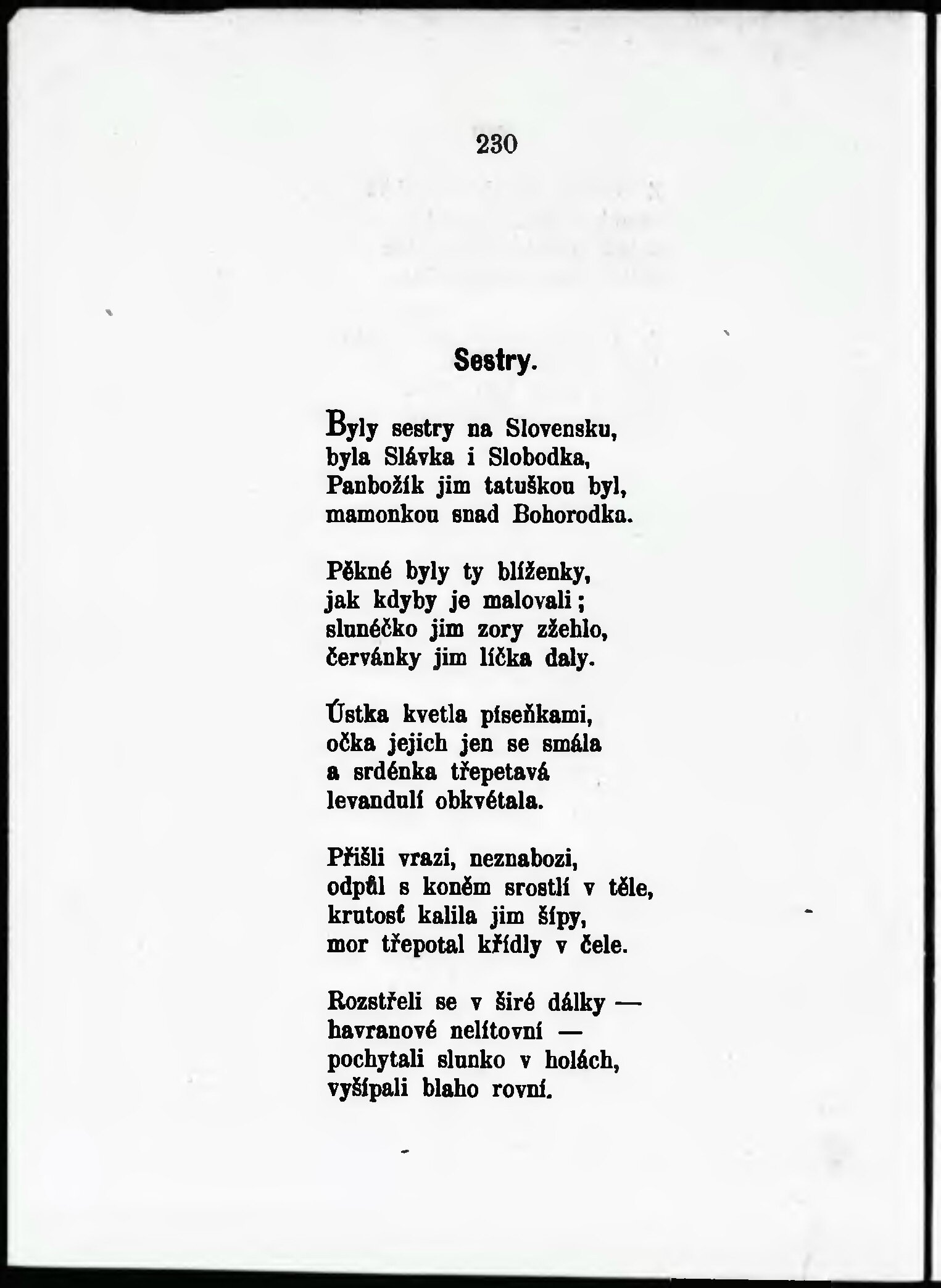 230

Sestry.

Byly sestry na Slovensku,
byla Slávka i Slobodka,
Panbožík jim tatuškou byl,
mamonkou snad Bohorodka.

Pěkné byly ty blíženky,
jak kdyby je malovali;
slunéčko jim zory zžehlo,
červánky jim líčka daly.

Ústka kvetla píseňkami,
očka jejich jen se smála
a srdénka třepetavá
levandulí obkvétala.

Přišli vrazi, neznabozi,
odpůl s koněm srostlí v těle,
krutosť kalila jim šípy,
mor třepotal křídly v čele.

Rozstřeli se v širé dálky —
havranové nelítovní —
pochytali slunko v holách,
vyšípali blaho rovní.